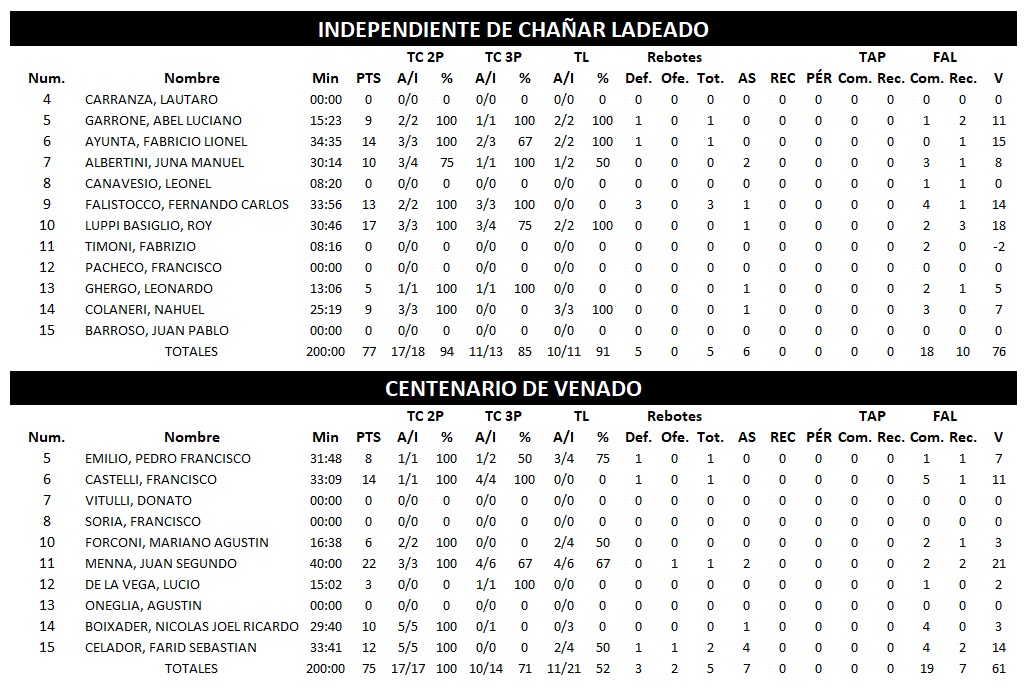 INDEPENDIENTE DE CHAÑAR LADEADO

| Num. | Nombre | Min | PTS | TC 2P A/I | TC 2P % | TC 3P A/I | TC 3P % | TL A/I | TL % | Rebotes Def. | Rebotes Ofe. | Rebotes Tot. | AS | REC | PÉR | TAP Com. | TAP Rec. | FAL Com. | FAL Rec. | V |
|---|---|---|---|---|---|---|---|---|---|---|---|---|---|---|---|---|---|---|---|---|
| 4 | CARRANZA, LAUTARO | 00:00 | 0 | 0/0 | 0 | 0/0 | 0 | 0/0 | 0 | 0 | 0 | 0 | 0 | 0 | 0 | 0 | 0 | 0 | 0 | 0 |
| 5 | GARRONE, ABEL LUCIANO | 15:23 | 9 | 2/2 | 100 | 1/1 | 100 | 2/2 | 100 | 1 | 0 | 1 | 0 | 0 | 0 | 0 | 0 | 1 | 2 | 11 |
| 6 | AYUNTA, FABRICIO LIONEL | 34:35 | 14 | 3/3 | 100 | 2/3 | 67 | 2/2 | 100 | 1 | 0 | 1 | 0 | 0 | 0 | 0 | 0 | 0 | 1 | 15 |
| 7 | ALBERTINI, JUNA MANUEL | 30:14 | 10 | 3/4 | 75 | 1/1 | 100 | 1/2 | 50 | 0 | 0 | 0 | 2 | 0 | 0 | 0 | 0 | 3 | 1 | 8 |
| 8 | CANAVESIO, LEONEL | 08:20 | 0 | 0/0 | 0 | 0/0 | 0 | 0/0 | 0 | 0 | 0 | 0 | 0 | 0 | 0 | 0 | 0 | 1 | 1 | 0 |
| 9 | FALISTOCCO, FERNANDO CARLOS | 33:56 | 13 | 2/2 | 100 | 3/3 | 100 | 0/0 | 0 | 3 | 0 | 3 | 1 | 0 | 0 | 0 | 0 | 4 | 1 | 14 |
| 10 | LUPPI BASIGLIO, ROY | 30:46 | 17 | 3/3 | 100 | 3/4 | 75 | 2/2 | 100 | 0 | 0 | 0 | 1 | 0 | 0 | 0 | 0 | 2 | 3 | 18 |
| 11 | TIMONI, FABRIZIO | 08:16 | 0 | 0/0 | 0 | 0/0 | 0 | 0/0 | 0 | 0 | 0 | 0 | 0 | 0 | 0 | 0 | 0 | 2 | 0 | -2 |
| 12 | PACHECO, FRANCISCO | 00:00 | 0 | 0/0 | 0 | 0/0 | 0 | 0/0 | 0 | 0 | 0 | 0 | 0 | 0 | 0 | 0 | 0 | 0 | 0 | 0 |
| 13 | GHERGO, LEONARDO | 13:06 | 5 | 1/1 | 100 | 1/1 | 100 | 0/0 | 0 | 0 | 0 | 0 | 1 | 0 | 0 | 0 | 0 | 2 | 1 | 5 |
| 14 | COLANERI, NAHUEL | 25:19 | 9 | 3/3 | 100 | 0/0 | 0 | 3/3 | 100 | 0 | 0 | 0 | 1 | 0 | 0 | 0 | 0 | 3 | 0 | 7 |
| 15 | BARROSO, JUAN PABLO | 00:00 | 0 | 0/0 | 0 | 0/0 | 0 | 0/0 | 0 | 0 | 0 | 0 | 0 | 0 | 0 | 0 | 0 | 0 | 0 | 0 |
| | TOTALES | 200:00 | 77 | 17/18 | 94 | 11/13 | 85 | 10/11 | 91 | 5 | 0 | 5 | 6 | 0 | 0 | 0 | 0 | 18 | 10 | 76 |

CENTENARIO DE VENADO

| Num. | Nombre | Min | PTS | TC 2P A/I | TC 2P % | TC 3P A/I | TC 3P % | TL A/I | TL % | Rebotes Def. | Rebotes Ofe. | Rebotes Tot. | AS | REC | PÉR | TAP Com. | TAP Rec. | FAL Com. | FAL Rec. | V |
|---|---|---|---|---|---|---|---|---|---|---|---|---|---|---|---|---|---|---|---|---|
| 5 | EMILIO, PEDRO FRANCISCO | 31:48 | 8 | 1/1 | 100 | 1/2 | 50 | 3/4 | 75 | 1 | 0 | 1 | 0 | 0 | 0 | 0 | 0 | 1 | 1 | 7 |
| 6 | CASTELLI, FRANCISCO | 33:09 | 14 | 1/1 | 100 | 4/4 | 100 | 0/0 | 0 | 1 | 0 | 1 | 0 | 0 | 0 | 0 | 0 | 5 | 1 | 11 |
| 7 | VITULLI, DONATO | 00:00 | 0 | 0/0 | 0 | 0/0 | 0 | 0/0 | 0 | 0 | 0 | 0 | 0 | 0 | 0 | 0 | 0 | 0 | 0 | 0 |
| 8 | SORIA, FRANCISCO | 00:00 | 0 | 0/0 | 0 | 0/0 | 0 | 0/0 | 0 | 0 | 0 | 0 | 0 | 0 | 0 | 0 | 0 | 0 | 0 | 0 |
| 10 | FORCONI, MARIANO AGUSTIN | 16:38 | 6 | 2/2 | 100 | 0/0 | 0 | 2/4 | 50 | 0 | 0 | 0 | 0 | 0 | 0 | 0 | 0 | 2 | 1 | 3 |
| 11 | MENNA, JUAN SEGUNDO | 40:00 | 22 | 3/3 | 100 | 4/6 | 67 | 4/6 | 67 | 0 | 1 | 1 | 2 | 0 | 0 | 0 | 0 | 2 | 2 | 21 |
| 12 | DE LA VEGA, LUCIO | 15:02 | 3 | 0/0 | 0 | 1/1 | 100 | 0/0 | 0 | 0 | 0 | 0 | 0 | 0 | 0 | 0 | 0 | 1 | 0 | 2 |
| 13 | ONEGLIA, AGUSTIN | 00:00 | 0 | 0/0 | 0 | 0/0 | 0 | 0/0 | 0 | 0 | 0 | 0 | 0 | 0 | 0 | 0 | 0 | 0 | 0 | 0 |
| 14 | BOIXADER, NICOLAS JOEL RICARDO | 29:40 | 10 | 5/5 | 100 | 0/1 | 0 | 0/3 | 0 | 0 | 0 | 0 | 1 | 0 | 0 | 0 | 0 | 4 | 0 | 3 |
| 15 | CELADOR, FARID SEBASTIAN | 33:41 | 12 | 5/5 | 100 | 0/0 | 0 | 2/4 | 50 | 1 | 1 | 2 | 4 | 0 | 0 | 0 | 0 | 4 | 2 | 14 |
| | TOTALES | 200:00 | 75 | 17/17 | 100 | 10/14 | 71 | 11/21 | 52 | 3 | 2 | 5 | 7 | 0 | 0 | 0 | 0 | 19 | 7 | 61 |